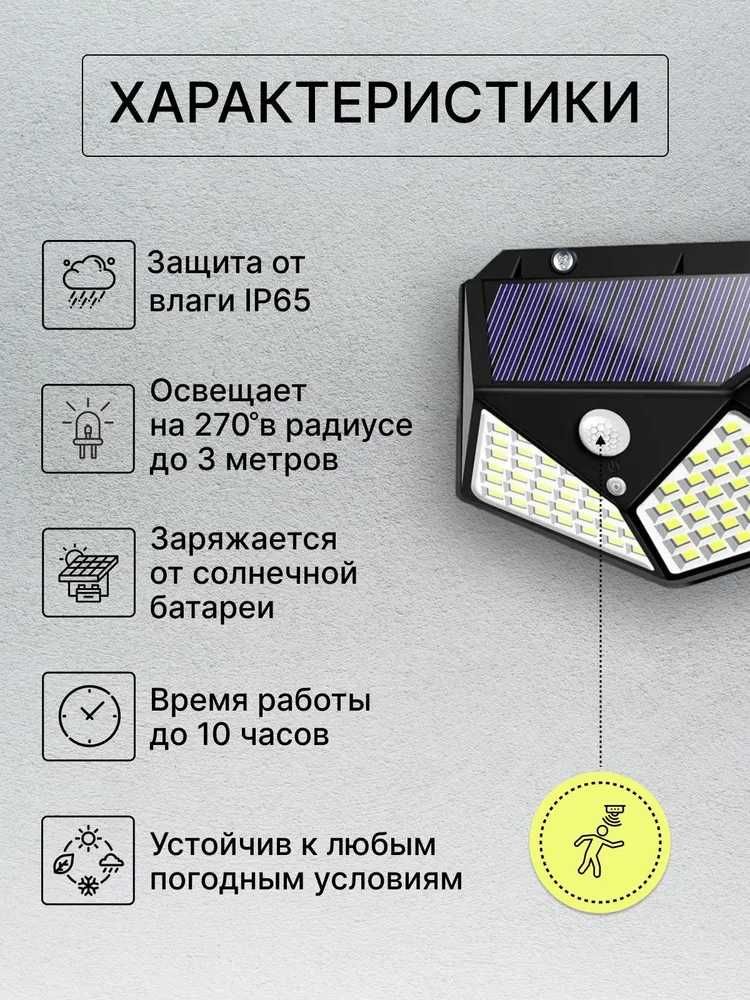 ХАРАКТЕРИСТИКИ

Защита от влаги IP65

Освещает на 270°в радиусе до 3 метров

Заряжается от солнечной батареи

Время работы до 10 часов

Устойчив к любым погодным условиям